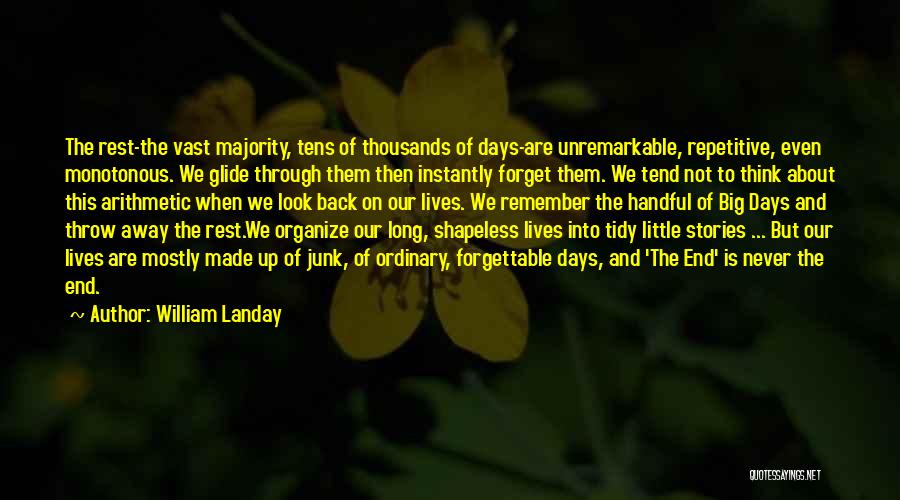 The rest-the vast majority, tens of thousands of days-are unremarkable, repetitive, even monotonous. We glide through them then instantly forget them. We tend not to think about this arithmetic when we look back on our lives. We remember the handful of Big Days and throw away the rest.We organize our long, shapeless lives into tidy little stories ... But our lives are mostly made up of junk, of ordinary, forgettable days, and 'The End' is never the end.

~ Author: William Landay

QUOTESSAYINGS.NET